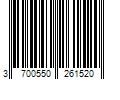 3 700550 261520